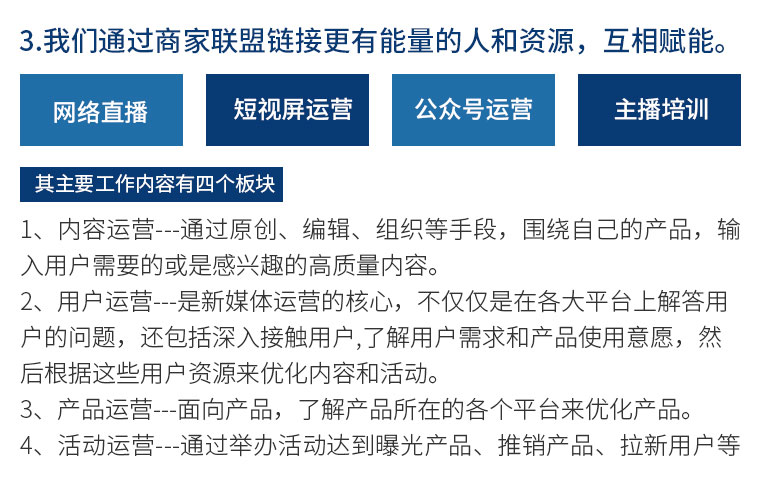 3.我们通过商家联盟链接更有能量的人和资源，互相赋能。

网络直播

短视屏运营

公众号运营

主播培训

其主要工作内容有四个板块

1、内容运营---通过原创、编辑、组织等手段，围绕自己的产品，输入用户需要的或是感兴趣的高质量内容。
2、用户运营---是新媒体运营的核心，不仅仅是在各大平台上解答用户的问题，还包括深入接触用户,了解用户需求和产品使用意愿，然后根据这些用户资源来优化内容和活动。
3、产品运营---面向产品，了解产品所在的各个平台来优化产品。
4、活动运营---通过举办活动达到曝光产品、推销产品、拉新用户等